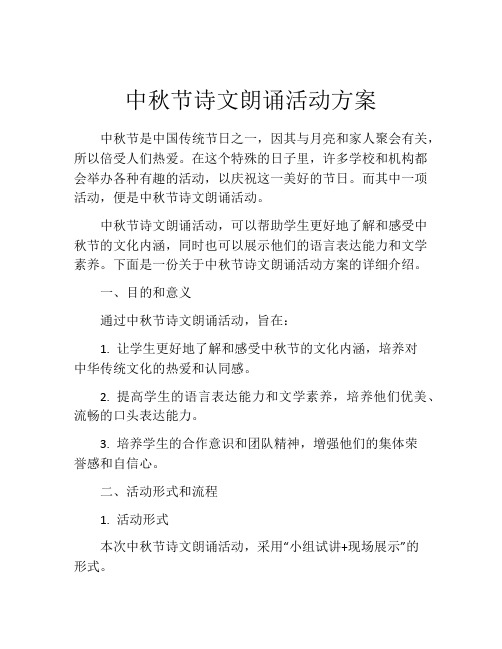 中秋节诗文朗诵活动方案

中秋节是中国传统节日之一，因其与月亮和家人聚会有关，所以倍受人们热爱。在这个特殊的日子里，许多学校和机构都会举办各种有趣的活动，以庆祝这一美好的节日。而其中一项活动，便是中秋节诗文朗诵活动。

中秋节诗文朗诵活动，可以帮助学生更好地了解和感受中秋节的文化内涵，同时也可以展示他们的语言表达能力和文学素养。下面是一份关于中秋节诗文朗诵活动方案的详细介绍。

一、目的和意义

通过中秋节诗文朗诵活动，旨在：

1. 让学生更好地了解和感受中秋节的文化内涵，培养对中华传统文化的热爱和认同感。

2. 提高学生的语言表达能力和文学素养，培养他们优美、流畅的口头表达能力。

3. 培养学生的合作意识和团队精神，增强他们的集体荣誉感和自信心。

二、活动形式和流程

1. 活动形式

本次中秋节诗文朗诵活动，采用“小组试讲+现场展示”的形式。